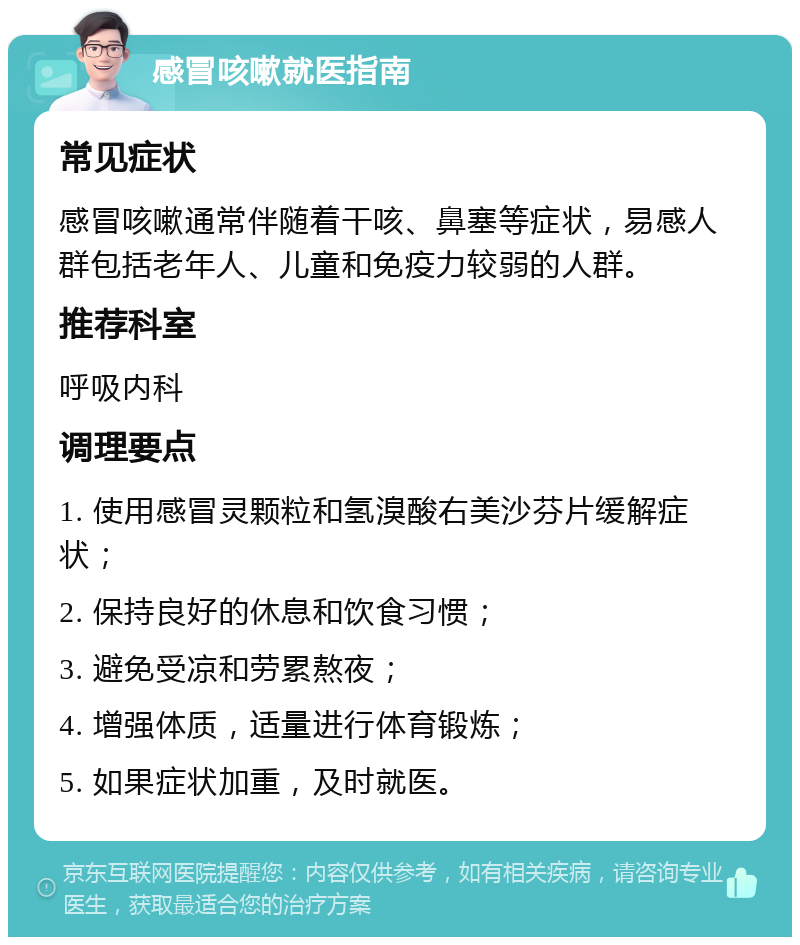 感冒咳嗽就医指南

常见症状

感冒咳嗽通常伴随着干咳、鼻塞等症状，易感人群包括老年人、儿童和免疫力较弱的人群。

推荐科室

呼吸内科

调理要点

1. 使用感冒灵颗粒和氢溴酸右美沙芬片缓解症状；

2. 保持良好的休息和饮食习惯；

3. 避免受凉和劳累熬夜；

4. 增强体质，适量进行体育锻炼；

5. 如果症状加重，及时就医。

京东互联网医院提醒您：内容仅供参考，如有相关疾病，请咨询专业医生，获取最适合您的治疗方案